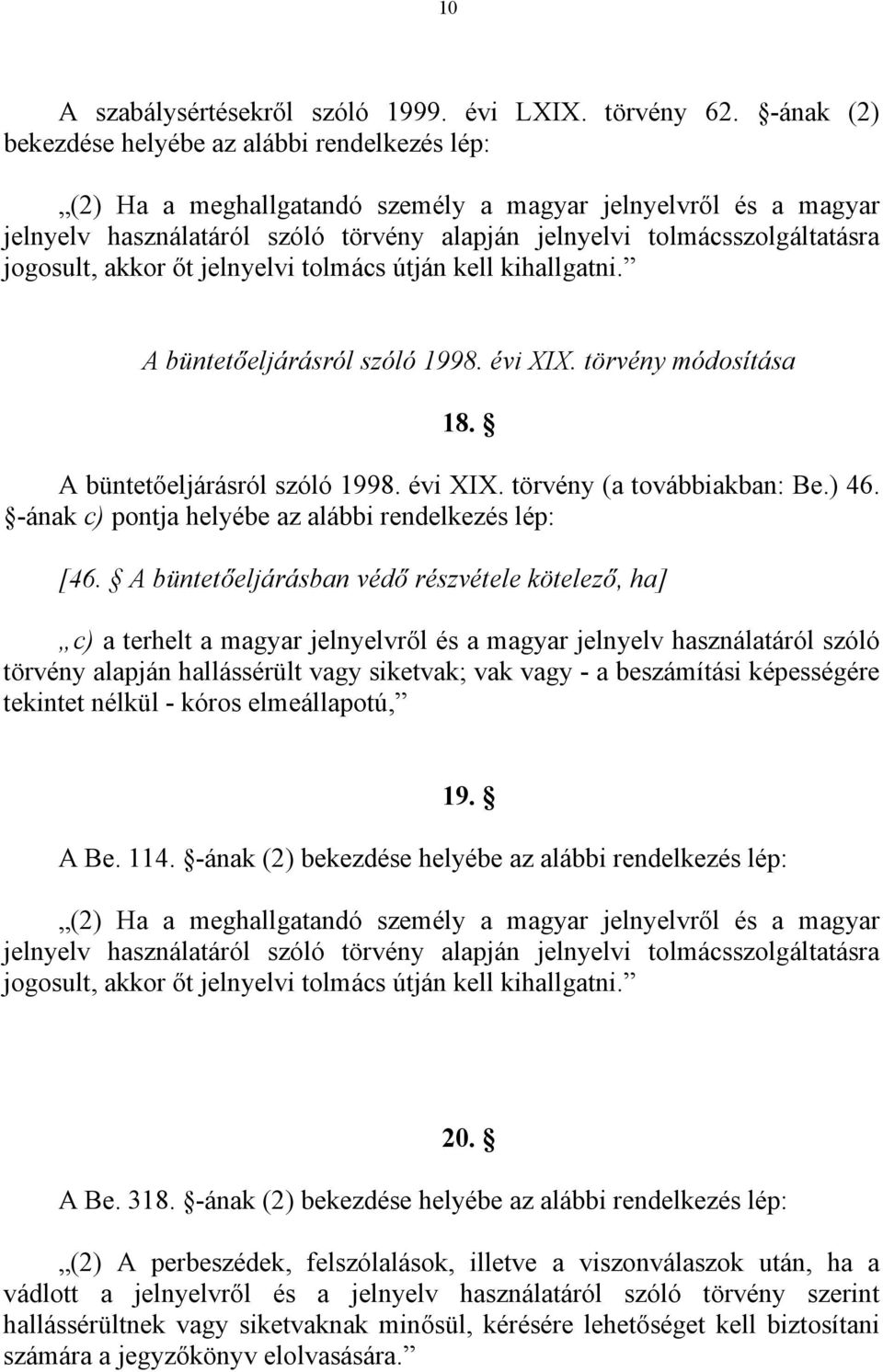 10

A szabálysértésekről szóló 1999. évi LXIX. törvény 62. §-ának (2) bekezdése helyébe az alábbi rendelkezés lép:

„(2) Ha a meghallgatandó személy a magyar jelnyelvről és a magyar jelnyelv használatáról szóló törvény alapján jelnyelvi tolmácsszolgáltatásra jogosult, akkor őt jelnyelvi tolmács útján kell kihallgatni.”

A büntetőeljárásról szóló 1998. évi XIX. törvény módosítása

18. §

A büntetőeljárásról szóló 1998. évi XIX. törvény (a továbbiakban: Be.) 46. §-ának c) pontja helyébe az alábbi rendelkezés lép:

[46. § A büntetőeljárásban védő részvétele kötelező, ha]

„c) a terhelt a magyar jelnyelvről és a magyar jelnyelv használatáról szóló törvény alapján hallássérült vagy siketvak; vak vagy - a beszámítási képességére tekintet nélkül - kóros elmeállapotú,”

19. §

A Be. 114. §-ának (2) bekezdése helyébe az alábbi rendelkezés lép:

„(2) Ha a meghallgatandó személy a magyar jelnyelvről és a magyar jelnyelv használatáról szóló törvény alapján jelnyelvi tolmácsszolgáltatásra jogosult, akkor őt jelnyelvi tolmács útján kell kihallgatni.”

20. §

A Be. 318. §-ának (2) bekezdése helyébe az alábbi rendelkezés lép:

„(2) A perbeszédek, felszólalások, illetve a viszonválaszok után, ha a vádlott a jelnyelvről és a jelnyelv használatáról szóló törvény szerint hallássérültnek vagy siketvaknak minősül, kérésére lehetőséget kell biztosítani számára a jegyzőkönyv elolvasására.”